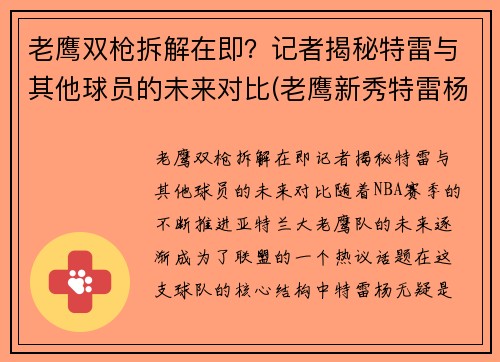 老鹰双枪拆解在即？记者揭秘特雷与其他球员的未来对比(老鹰新秀特雷杨

老鹰双枪拆解在即记者揭秘特雷与其他球员的未来对比随着NBA赛季的不断推进亚特兰大老鹰队的未来逐渐成为了联盟的一个热议话题在这支球队的核心结构中特雷杨无疑是